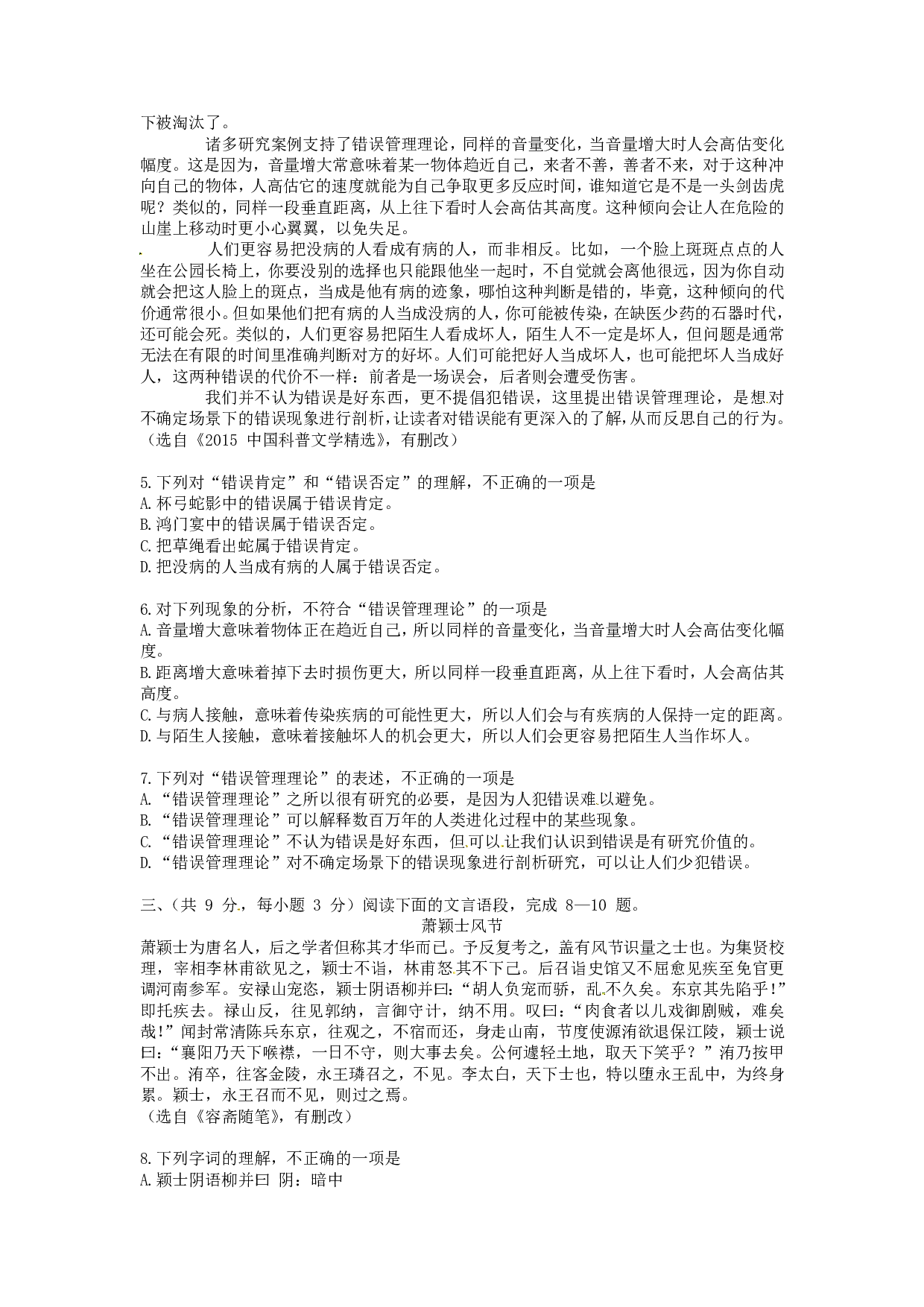 下被淘汰了。

诸多研究案例支持了错误管理理论，同样的音量变化，当音量增大时人会高估变化幅度。这是因为，音量增大常意味着某一物体趋近自己，来者不善，善者不来，对于这种冲向自己的物体，人高估它的速度就能为自己争取更多反应时间，谁知道它是不是一头剑齿虎呢？类似的，同样一段垂直距离，从上往下看时人会高估其高度。这种倾向会让人在危险的山崖上移动时更小心翼翼，以免失足。

人们更容易把没病的人看成有病的人，而非相反。比如，一个脸上斑斑点点的人坐在公园长椅上，你要没别的选择也只能跟他坐一起时，不自觉就会离他很远，因为你自动就会把这人脸上的斑点，当成是他有病的迹象，哪怕这种判断是错的，毕竟，这种倾向的代价通常很小。但如果他们把有病的人当成没病的人，你可能被传染，在缺医少药的石器时代，还可能会死。类似的，人们更容易把陌生人看成坏人，陌生人不一定是坏人，但问题是通常无法在有限的时间里准确判断对方的好坏。人们可能把好人当成坏人，也可能把坏人当成好人，这两种错误的代价不一样：前者是一场误会，后者则会遭受伤害。

我们并不认为错误是好东西，更不提倡犯错误，这里提出错误管理理论，是想对不确定场景下的错误现象进行剖析，让读者对错误能有更深入的了解，从而反思自己的行为。
（选自《2015 中国科普文学精选》，有删改）

5.下列对“错误肯定”和“错误否定”的理解，不正确的一项是
A.杯弓蛇影中的错误属于错误肯定。
B.鸿门宴中的错误属于错误否定。
C.把草绳看出蛇属于错误肯定。
D.把没病的人当成有病的人属于错误否定。

6.对下列现象的分析，不符合“错误管理理论”的一项是
A.音量增大意味着物体正在趋近自己，所以同样的音量变化，当音量增大时人会高估变化幅度。
B.距离增大意味着掉下去时损伤更大，所以同样一段垂直距离，从上往下看时，人会高估其高度。
C.与病人接触，意味着传染疾病的可能性更大，所以人们会与有疾病的人保持一定的距离。
D.与陌生人接触，意味着接触坏人的机会更大，所以人们会更容易把陌生人当作坏人。

7.下列对“错误管理理论”的表述，不正确的一项是
A.“错误管理理论”之所以很有研究的必要，是因为人犯错误难以避免。
B.“错误管理理论”可以解释数百万年的人类进化过程中的某些现象。
C.“错误管理理论”不认为错误是好东西，但可以让我们认识到错误是有研究价值的。
D.“错误管理理论”对不确定场景下的错误现象进行剖析研究，可以让人们少犯错误。

三、（共 9 分，每小题 3 分）阅读下面的文言语段，完成 8—10 题。
萧颖士风节
萧颖士为唐名人，后之学者但称其才华而已。予反复考之，盖有风节识量之士也。为集贤校理，宰相李林甫欲见之，颖士不诣，林甫怒其不下己。后召诣史馆又不屈愈见疾至免官更调河南参军。安禄山宠恣，颖士阴语柳并曰：“胡人负宠而骄，乱不久矣。东京其先陷乎！”即托疾去。禄山反，往见郭纳，言御守计，纳不用。叹曰：“肉食者以儿戏御剧贼，难矣哉！”闻封常清陈兵东京，往观之，不宿而还，身走山南，节度使源洧欲退保江陵，颖士说曰：“襄阳乃天下喉襟，一日不守，则大事去矣。公何遽轻土地，取天下笑乎？”洧乃按甲不出。洧卒，往客金陵，永王璘召之，不见。李太白，天下士也，特以堕永王乱中，为终身累。颖士，永王召而不见，则过之焉。
（选自《容斋随笔》，有删改）

8.下列字词的理解，不正确的一项是
A.颖士阴语柳并曰 阴：暗中